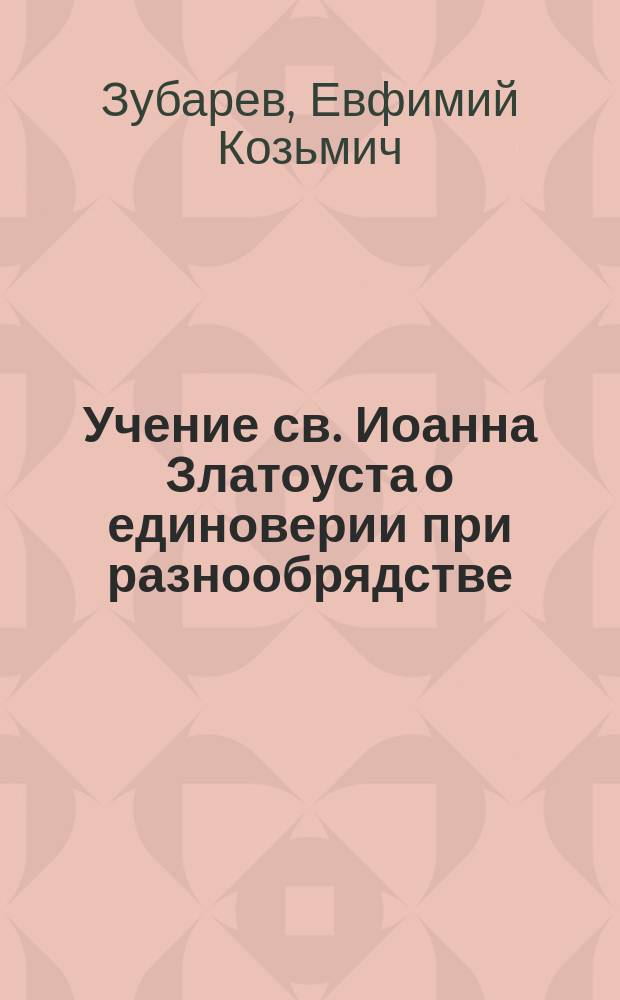 Зубарев, Евфимий Козьмич

Учение св. Иоанна Златоуста о единоверии при разнообрядстве